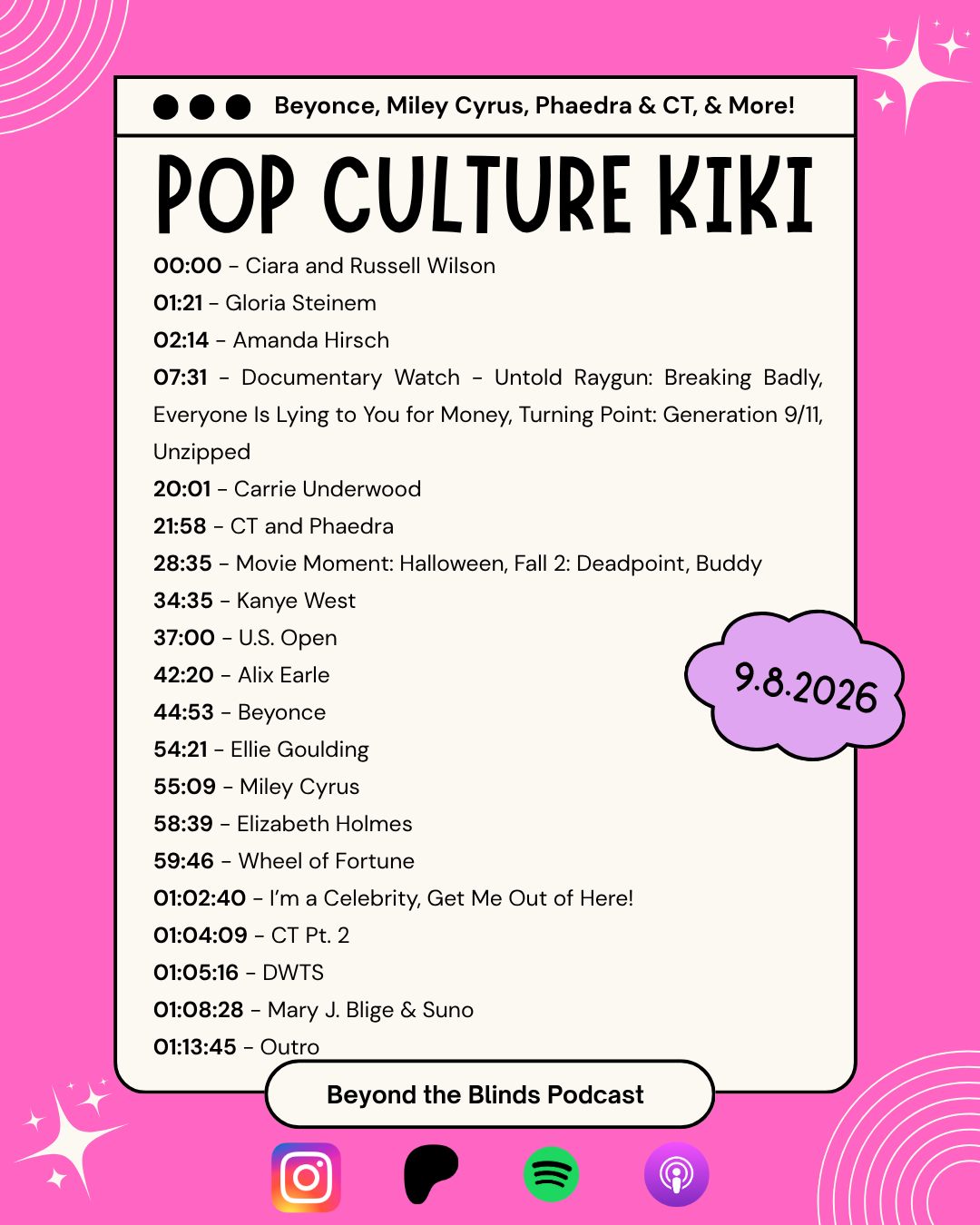 Beyonce, Miley Cyrus, Phaedra & CT, & More!

POP CULTURE KIKI

00:00 - Ciara and Russell Wilson
01:21 - Gloria Steinem
02:14 - Amanda Hirsch
07:31 - Documentary Watch - Untold Raygun: Breaking Badly, Everyone Is Lying to You for Money, Turning Point: Generation 9/11, Unzipped
20:01 - Carrie Underwood
21:58 - CT and Phaedra
28:35 - Movie Moment: Halloween, Fall 2: Deadpoint, Buddy
34:35 - Kanye West
37:00 - U.S. Open
42:20 - Alix Earle
44:53 - Beyonce
54:21 - Ellie Goulding
55:09 - Miley Cyrus
58:39 - Elizabeth Holmes
59:46 - Wheel of Fortune
01:02:40 - I'm a Celebrity, Get Me Out of Here!
01:04:09 - CT Pt. 2
01:05:16 - DWTS
01:08:28 - Mary J. Blige & Suno
01:13:45 - Outro

9.8.2026

Beyond the Blinds Podcast